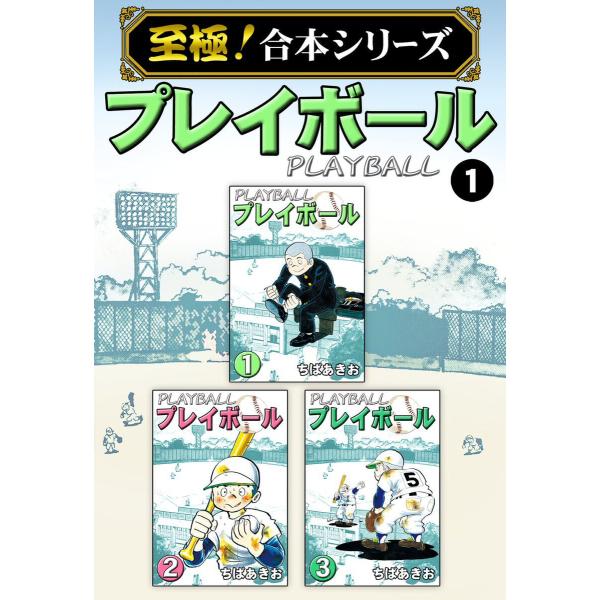 至極！合本シリーズ
プレイボール
PLAYBALL
1

PLAYBALL
プレイボール
1
ちばあきお

PLAYBALL
プレイボール
2
ちばあきお

PLAYBALL
プレイボール
5
3
ちばあきお